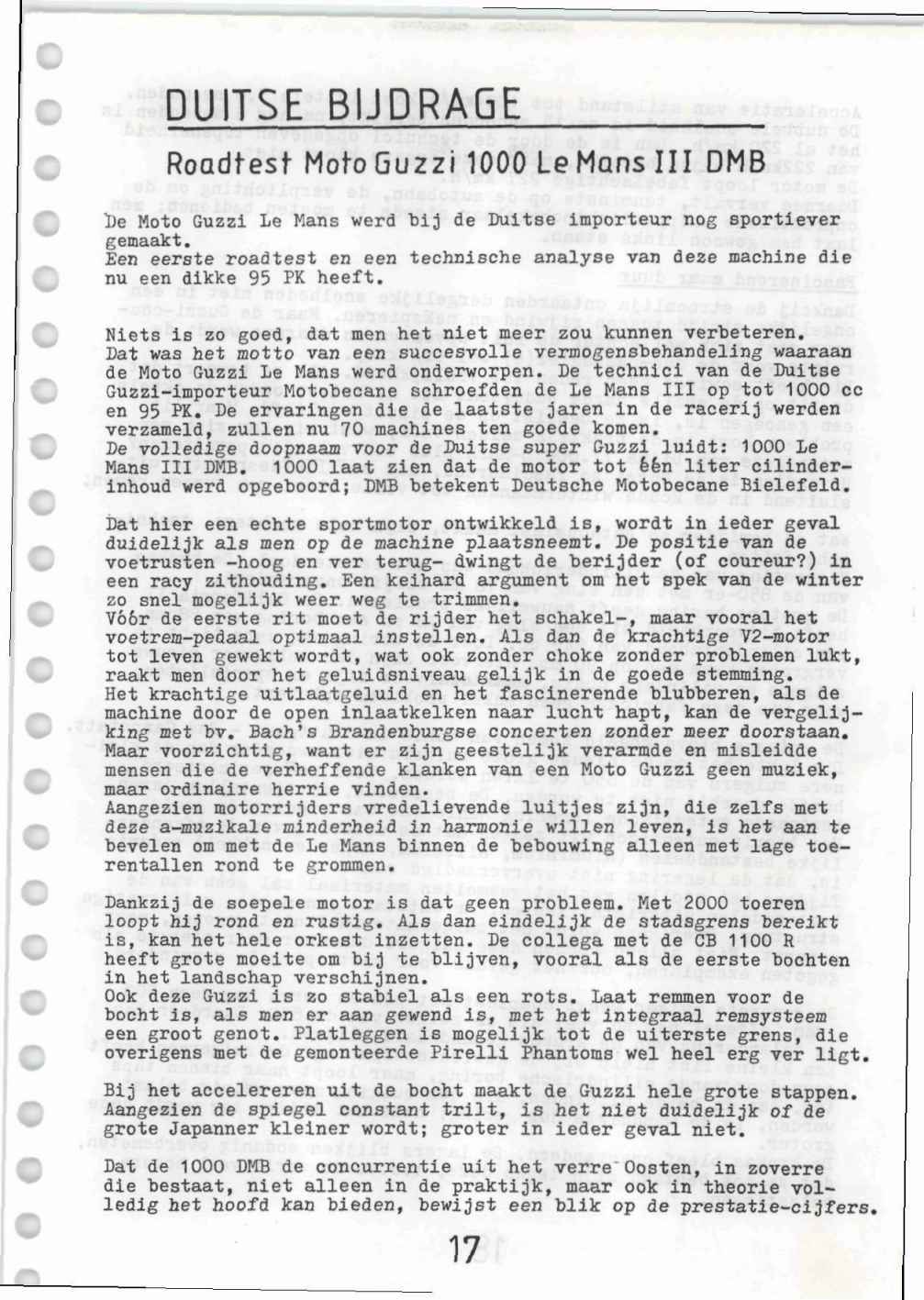 DUITSE BIJDRAGE

Roadtest Moto Guzzi 1000 Le Mans III DMB

De Moto Guzzi Le Mans werd bij de Duitse importeur nog sportiever gemaakt.
Een eerste roadtest en een technische analyse van deze machine die nu een dikke 95 PK heeft.

Niets is zo goed, dat men het niet meer zou kunnen verbeteren. Dat was het motto van een succesvolle vermogensbehandeling waaraan de Moto Guzzi Le Mans werd onderworpen. De technici van de Duitse Guzzi-importeur Motobecane schroefden de Le Mans III op tot 1000 cc en 95 PK. De ervaringen die de laatste jaren in de racerij werden verzameld, zullen nu 70 machines ten goede komen.
De volledige doopnaam voor de Duitse super Guzzi luidt: 1000 Le Mans III DMB. 1000 laat zien dat de motor tot één liter cilinderinhoud werd opgeboord; DMB betekent Deutsche Motobecane Bielefeld.

Dat hier een echte sportmotor ontwikkeld is, wordt in ieder geval duidelijk als men op de machine plaatsneemt. De positie van de voetrusten -hoog en ver terug- dwingt de berijder (of coureur?) in een racy zithouding. Een keihard argument om het spek van de winter zo snel mogelijk weer weg te trimmen.
Vóór de eerste rit moet de rijder het schakel-, maar vooral het voetrem-pedaal optimaal instellen. Als dan de krachtige V2-motor tot leven gewekt wordt, wat ook zonder choke zonder problemen lukt, raakt men door het geluidsniveau gelijk in de goede stemming.
Het krachtige uitlaatgeluid en het fascinerende blubberen, als de machine door de open inlaatkelken naar lucht hapt, kan de vergelijking met bv. Bach's Brandenburgse concerten zonder meer doorstaan. Maar voorzichtig, want er zijn geestelijk verarmde en misleidde mensen die de verheffende klanken van een Moto Guzzi geen muziek, maar ordinaire herrie vinden.
Aangezien motorrijders vredelievende luitjes zijn, die zelfs met deze a-muzikale minderheid in harmonie willen leven, is het aan te bevelen om met de Le Mans binnen de bebouwing alleen met lage toerentallen rond te grommen.

Dankzij de soepele motor is dat geen probleem. Met 2000 toeren loopt hij rond en rustig. Als dan eindelijk de stadsgrens bereikt is, kan het hele orkest inzetten. De collega met de CB 1100 R heeft grote moeite om bij te blijven, vooral als de eerste bochten in het landschap verschijnen.
Ook deze Guzzi is zo stabiel als een rots. Laat remmen voor de bocht is, als men er aan gewend is, met het integraal remsysteem een groot genot. Platleggen is mogelijk tot de uiterste grens, die overigens met de gemonteerde Pirelli Phantoms wel heel erg ver ligt.

Bij het accelereren uit de bocht maakt de Guzzi hele grote stappen. Aangezien de spiegel constant trilt, is het niet duidelijk of de grote Japanner kleiner wordt; groter in ieder geval niet.

Dat de 1000 DMB de concurrentie uit het verre Oosten, in zoverre die bestaat, niet alleen in de praktijk, maar ook in theorie volledig het hoofd kan bieden, bewijst een blik op de prestatie-cijfers.

17